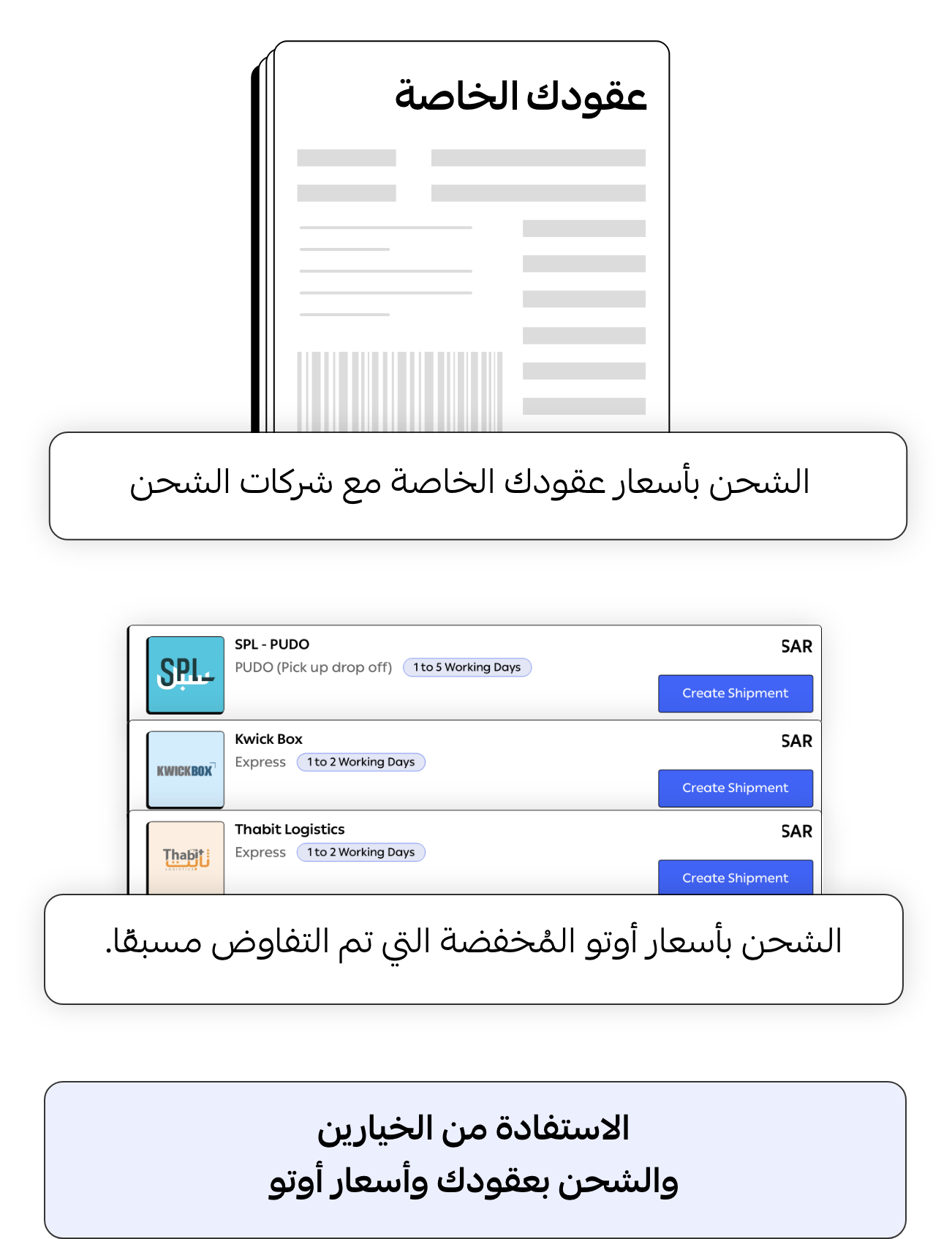 عقودك الخاصة

الشحن بأسعار عقودك الخاصة مع شركات الشحن

SPL سبل

SPL - PUDO

PUDO (Pick up drop off)

1 to 5 Working Days

SAR

Create Shipment

KWICKBOX

Kwick Box

Express

1 to 2 Working Days

SAR

Create Shipment

Thabit ثابت

Thabit Logistics

Express

1 to 2 Working Days

SAR

Create Shipment

الشحن بأسعار أوتو المُخفضة التي تم التفاوض مسبقًا.

الاستفادة من الخيارين
والشحن بعقودك وأسعار أوتو